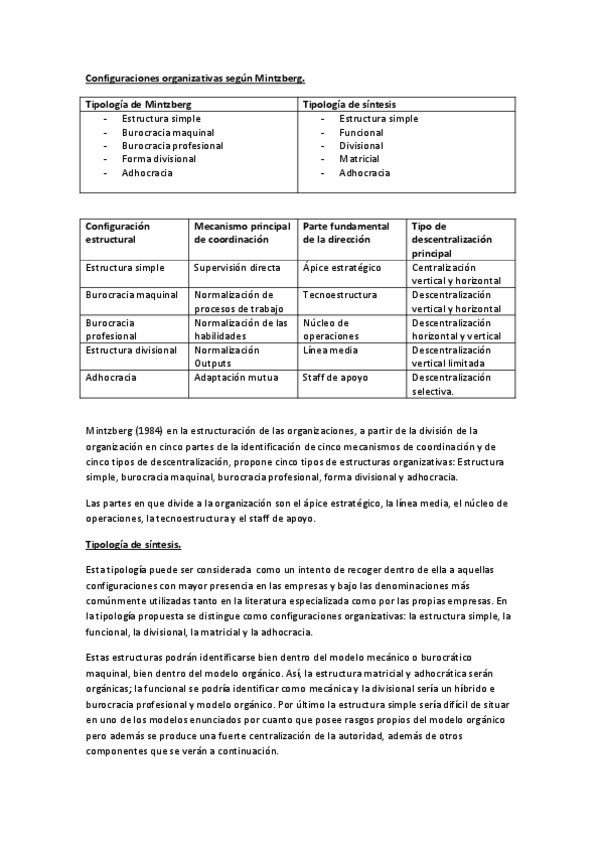 Configuraciones organizativas según Mintzberg.

| Tipología de Mintzberg | Tipología de síntesis |
|---|---|
| - Estructura simple<br>- Burocracia maquinal<br>- Burocracia profesional<br>- Forma divisional<br>- Adhocracia | - Estructura simple<br>- Funcional<br>- Divisional<br>- Matricial<br>- Adhocracia |

| Configuración estructural | Mecanismo principal de coordinación | Parte fundamental de la dirección | Tipo de descentralización principal |
|---|---|---|---|
| Estructura simple | Supervisión directa | Ápice estratégico | Centralización vertical y horizontal |
| Burocracia maquinal | Normalización de procesos de trabajo | Tecnoestructura | Descentralización vertical y horizontal |
| Burocracia profesional | Normalización de las habilidades | Núcleo de operaciones | Descentralización horizontal y vertical |
| Estructura divisional | Normalización Outputs | Línea media | Descentralización vertical limitada |
| Adhocracia | Adaptación mutua | Staff de apoyo | Descentralización selectiva. |

Mintzberg (1984) en la estructuración de las organizaciones, a partir de la división de la organización en cinco partes de la identificación de cinco mecanismos de coordinación y de cinco tipos de descentralización, propone cinco tipos de estructuras organizativas: Estructura simple, burocracia maquinal, burocracia profesional, forma divisional y adhocracia.

Las partes en que divide a la organización son el ápice estratégico, la línea media, el núcleo de operaciones, la tecnoestructura y el staff de apoyo.

Tipología de síntesis.

Esta tipología puede ser considerada como un intento de recoger dentro de ella a aquellas configuraciones con mayor presencia en las empresas y bajo las denominaciones más comúnmente utilizadas tanto en la literatura especializada como por las propias empresas. En la tipología propuesta se distingue como configuraciones organizativas: la estructura simple, la funcional, la divisional, la matricial y la adhocracia.

Estas estructuras podrán identificarse bien dentro del modelo mecánico o burocrático maquinal, bien dentro del modelo orgánico. Así, la estructura matricial y adhocrática serán orgánicas; la funcional se podría identificar como mecánica y la divisional sería un híbrido e burocracia profesional y modelo orgánico. Por último la estructura simple sería difícil de situar en uno de los modelos enunciados por cuanto que posee rasgos propios del modelo orgánico pero además se produce una fuerte centralización de la autoridad, además de otros componentes que se verán a continuación.